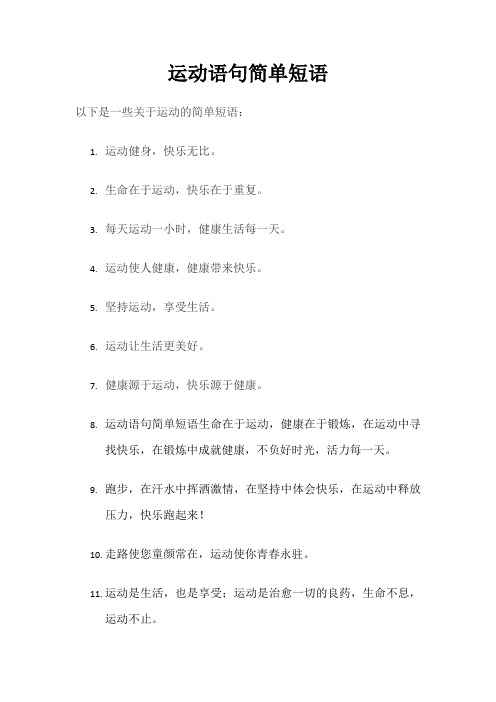 运动语句简单短语

以下是一些关于运动的简单短语：

1. 运动健身，快乐无比。

2. 生命在于运动，快乐在于重复。

3. 每天运动一小时，健康生活每一天。

4. 运动使人健康，健康带来快乐。

5. 坚持运动，享受生活。

6. 运动让生活更美好。

7. 健康源于运动，快乐源于健康。

8. 运动语句简单短语生命在于运动，健康在于锻炼，在运动中寻找快乐，在锻炼中成就健康，不负好时光，活力每一天。

9. 跑步，在汗水中挥洒激情，在坚持中体会快乐，在运动中释放压力，快乐跑起来！

10. 走路使您童颜常在，运动使你青春永驻。

11. 运动是生活，也是享受；运动是治愈一切的良药，生命不息，运动不止。